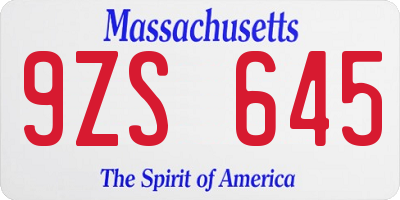 Massachusetts

9ZS 645

The Spirit of America